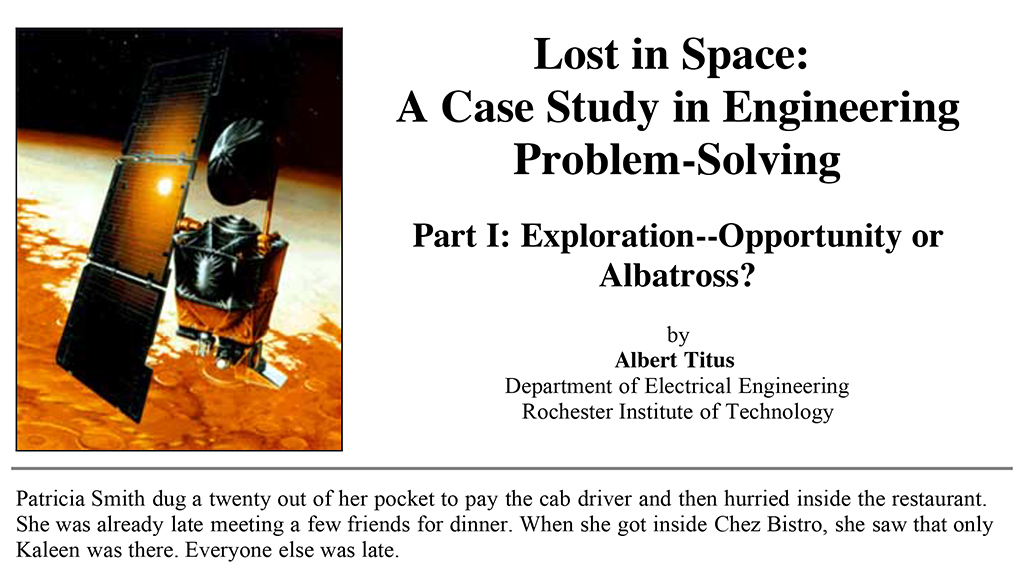 Lost in Space:
A Case Study in Engineering Problem-Solving

Part I: Exploration--Opportunity or Albatross?

by
Albert Titus
Department of Electrical Engineering
Rochester Institute of Technology

Patricia Smith dug a twenty out of her pocket to pay the cab driver and then hurried inside the restaurant. She was already late meeting a few friends for dinner. When she got inside Chez Bistro, she saw that only Kaleen was there. Everyone else was late.